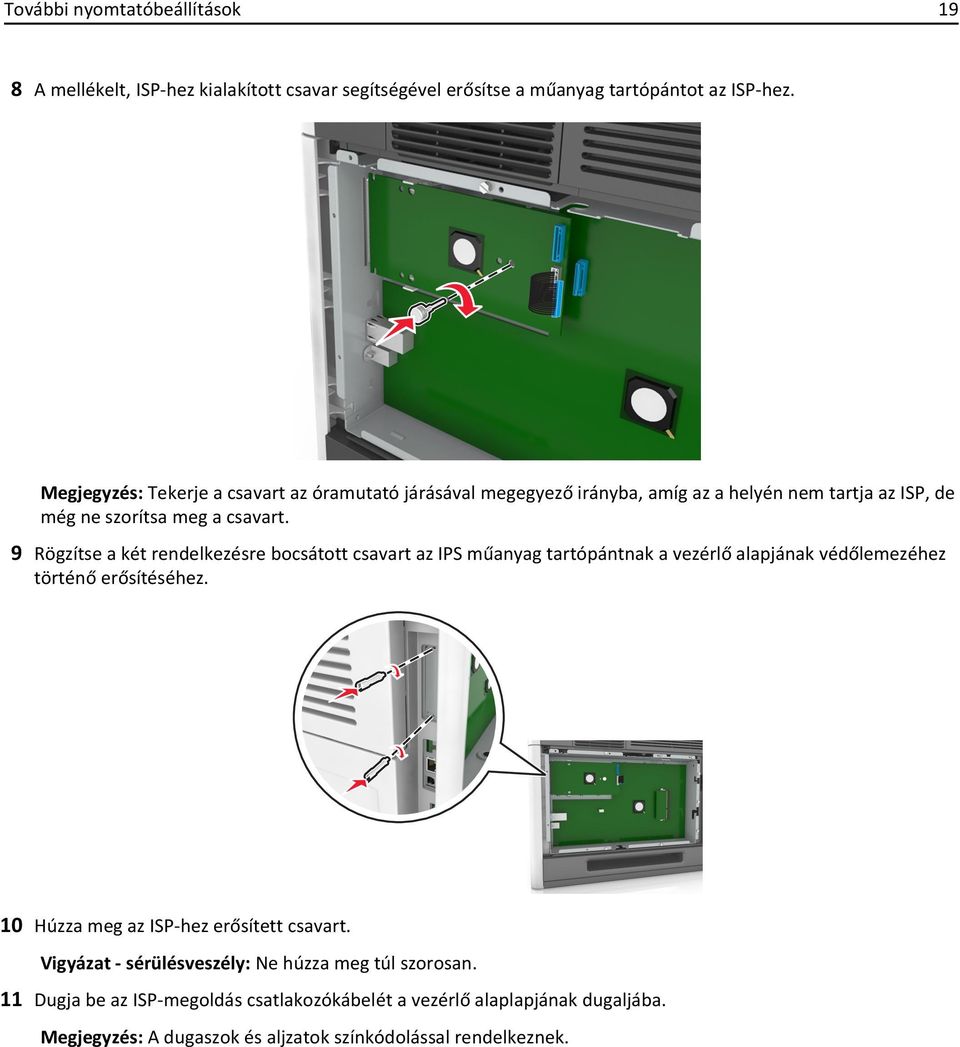 További nyomtatóbeállítások 19

8 A mellékelt, ISP-hez kialakított csavar segítségével erősítse a műanyag tartópántot az ISP-hez.

Megjegyzés: Tekerje a csavart az óramutató járásával megegyező irányba, amíg az a helyén nem tartja az ISP, de még ne szorítsa meg a csavart.

9 Rögzítse a két rendelkezésre bocsátott csavart az IPS műanyag tartópántnak a vezérlő alapjának védőlemezéhez történő erősítéséhez.

10 Húzza meg az ISP-hez erősített csavart.

Vigyázat - sérülésveszély: Ne húzza meg túl szorosan.

11 Dugja be az ISP-megoldás csatlakozókábelét a vezérlő alaplapjának dugaljába.

Megjegyzés: A dugaszok és aljzatok színkódolással rendelkeznek.